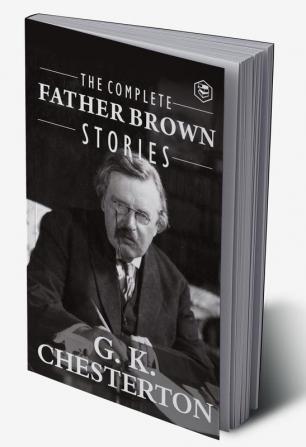 THE COMPLETE
FATHER BROWN
STORIES

G. K.
CHESTERTON